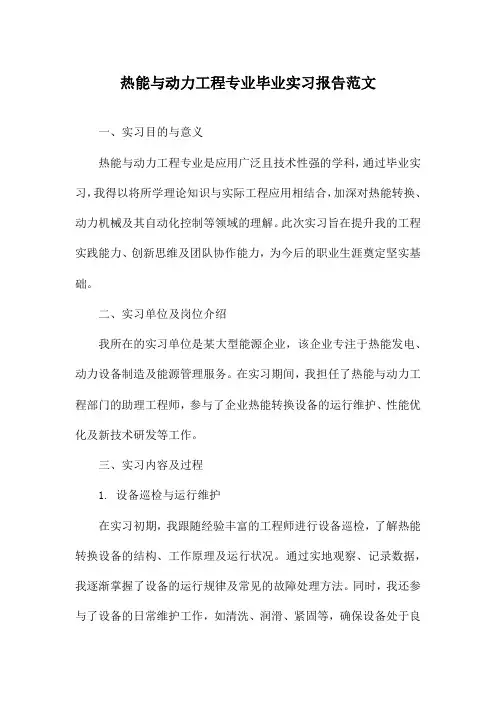 热能与动力工程专业毕业实习报告范文

一、实习目的与意义

热能与动力工程专业是应用广泛且技术性强的学科，通过毕业实习，我得以将所学理论知识与实际工程应用相结合，加深对热能转换、动力机械及其自动化控制等领域的理解。此次实习旨在提升我的工程实践能力、创新思维及团队协作能力，为今后的职业生涯奠定坚实基础。

二、实习单位及岗位介绍

我所在的实习单位是某大型能源企业，该企业专注于热能发电、动力设备制造及能源管理服务。在实习期间，我担任了热能与动力工程部门的助理工程师，参与了企业热能转换设备的运行维护、性能优化及新技术研发等工作。

三、实习内容及过程

1. 设备巡检与运行维护

在实习初期，我跟随经验丰富的工程师进行设备巡检，了解热能转换设备的结构、工作原理及运行状况。通过实地观察、记录数据，我逐渐掌握了设备的运行规律及常见的故障处理方法。同时，我还参与了设备的日常维护工作，如清洗、润滑、紧固等，确保设备处于良